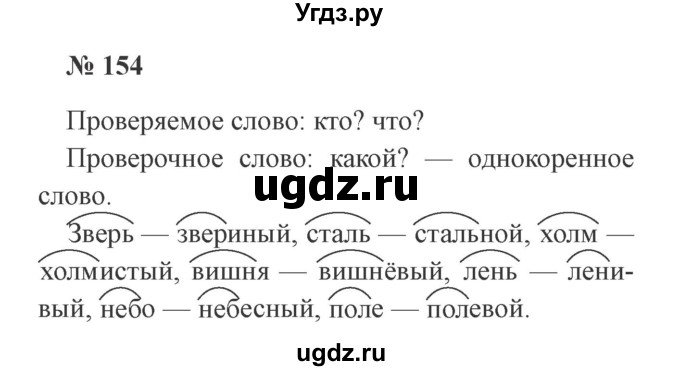 Угдз.ру

№ 154

Проверяемое слово: кто? что?

Проверочное слово: какой? — однокоренное слово.

ugdz.ru

Зверь — звериный, сталь — стальной, холм — холмистый, вишня — вишнёвый, лень — ленивый, небо — небесный, поле — полевой.

ugdz.ru